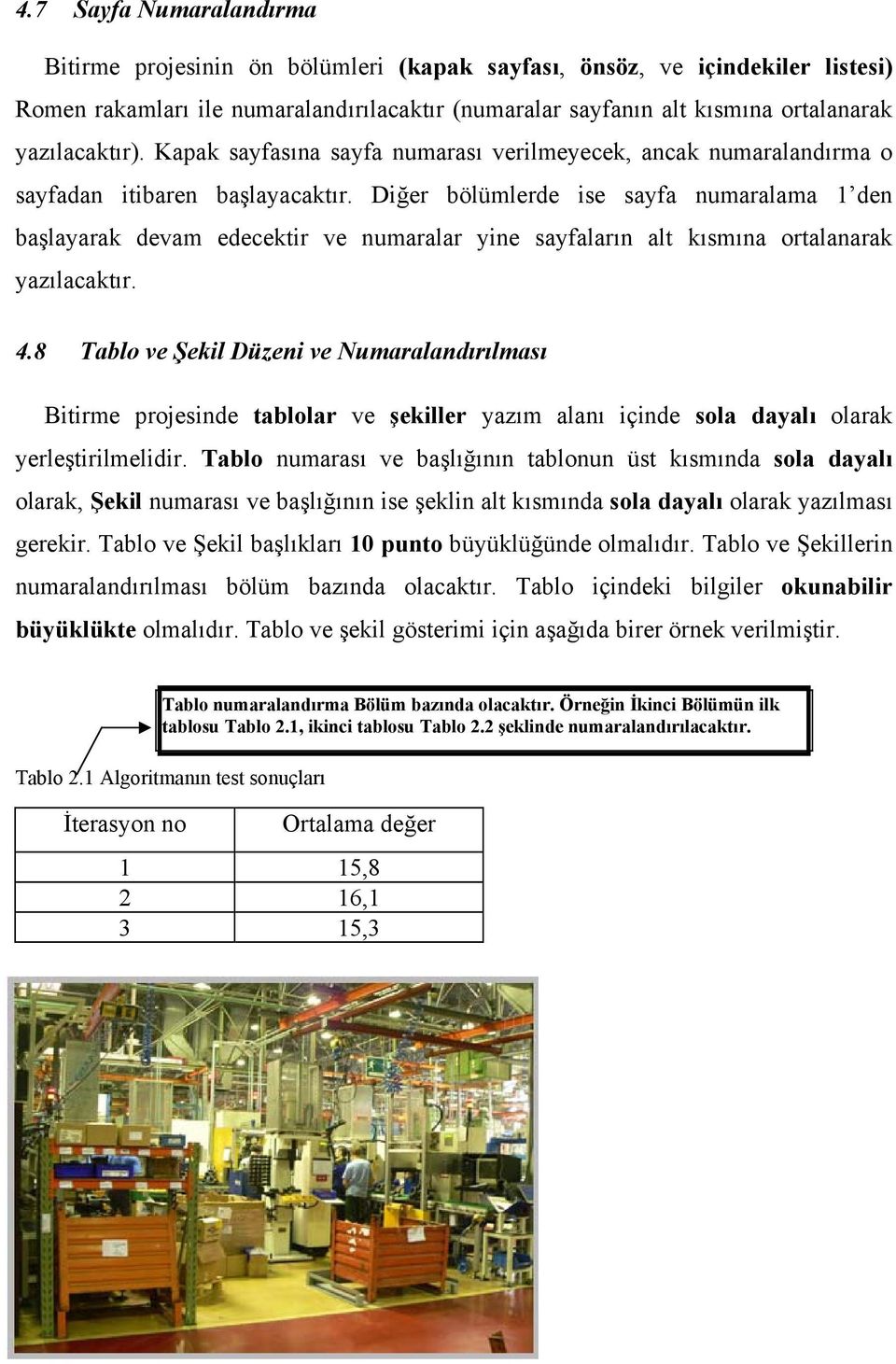 4.7 Sayfa Numaralandırma

Bitirme projesinin ön bölümleri (kapak sayfası, önsöz, ve içindekiler listesi) Romen rakamları ile numaralandırılacaktır (numaralar sayfanın alt kısmına ortalanarak yazılacaktır). Kapak sayfasına sayfa numarası verilmeyecek, ancak numaralandırma o sayfadan itibaren başlayacaktır. Diğer bölümlerde ise sayfa numaralama 1'den başlayarak devam edecektir ve numaralar yine sayfaların alt kısmına ortalanarak yazılacaktır.

4.8 Tablo ve Şekil Düzeni ve Numaralandırılması

Bitirme projesinde tablolar ve şekiller yazım alanı içinde sola dayalı olarak yerleştirilmelidir. Tablo numarası ve başlığının tablonun üst kısmında sola dayalı olarak, Şekil numarası ve başlığının ise şeklin alt kısmında sola dayalı olarak yazılması gerekir. Tablo ve Şekil başlıkları 10 punto büyüklüğünde olmalıdır. Tablo ve Şekillerin numaralandırılması bölüm bazında olacaktır. Tablo içindeki bilgiler okunabilir büyüklükte olmalıdır. Tablo ve şekil gösterimi için aşağıda birer örnek verilmiştir.

Tablo numaralandırma Bölüm bazında olacaktır. Örneğin İkinci Bölümün ilk tablosu Tablo 2.1, ikinci tablosu Tablo 2.2 şeklinde numaralandırılacaktır.

Tablo 2.1 Algoritmanın test sonuçları

| İterasyon no | Ortalama değer |
|---|---|
| 1 | 15,8 |
| 2 | 16,1 |
| 3 | 15,3 |